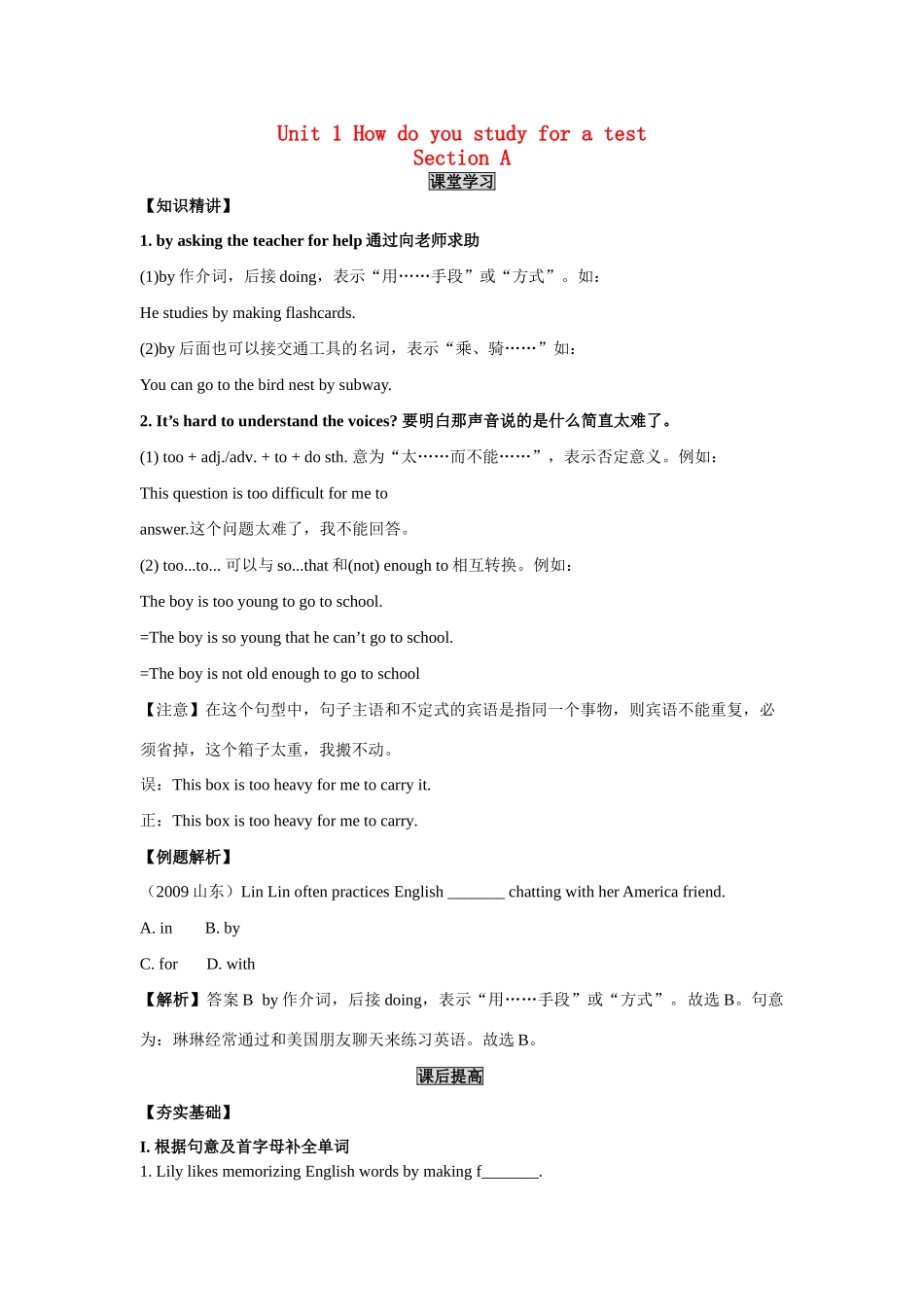 Unit 1 How do you study for a test
Section A
课堂学习

【知识精讲】

1. by asking the teacher for help 通过向老师求助

(1)by 作介词，后接 doing，表示“用……手段”或“方式”。如：

He studies by making flashcards.

(2)by 后面也可以接交通工具的名词，表示“乘、骑……”如：

You can go to the bird nest by subway.

2. It’s hard to understand the voices? 要明白那声音说的是什么简直太难了。

(1) too + adj./adv. + to + do sth. 意为“太……而不能……”，表示否定意义。例如：

This question is too difficult for me to answer.这个问题太难了，我不能回答。

(2) too...to... 可以与 so...that 和(not) enough to 相互转换。例如：

The boy is too young to go to school.

=The boy is so young that he can’t go to school.

=The boy is not old enough to go to school

【注意】在这个句型中，句子主语和不定式的宾语是指同一个事物，则宾语不能重复，必须省掉，这个箱子太重，我搬不动。

误：This box is too heavy for me to carry it.

正：This box is too heavy for me to carry.

【例题解析】

（2009 山东）Lin Lin often practices English _______ chatting with her America friend.

A. in B. by

C. for D. with

【解析】答案 B by 作介词，后接 doing，表示“用……手段”或“方式”。故选 B。句意为：琳琳经常通过和美国朋友聊天来练习英语。故选 B。

课后提高

【夯实基础】

I. 根据句意及首字母补全单词

1. Lily likes memorizing English words by making f_______.